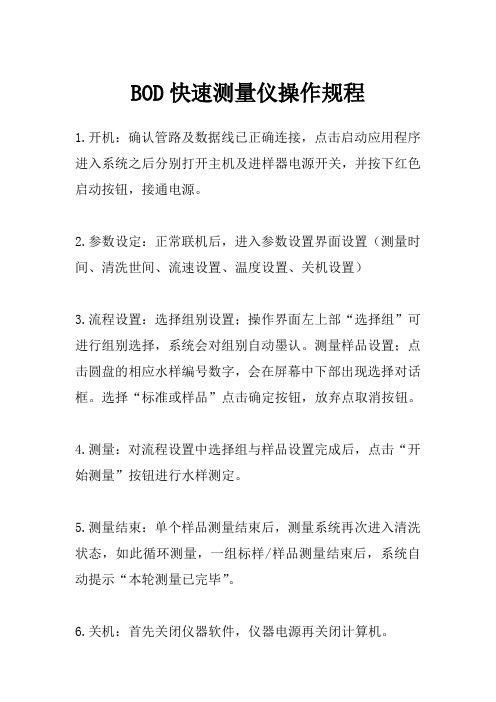 BOD 快速测量仪操作规程

1.开机：确认管路及数据线已正确连接，点击启动应用程序进入系统之后分别打开主机及进样器电源开关，并按下红色启动按钮，接通电源。

2.参数设定：正常联机后，进入参数设置界面设置（测量时间、清洗世间、流速设置、温度设置、关机设置）

3.流程设置：选择组别设置：操作界面左上部“选择组”可进行组别选择，系统会对组别自动墨认。测量样品设置：点击圆盘的相应水样编号数字，会在屏幕中下部出现选择对话框。选择“标准或样品”点击确定按钮，放弃点取消按钮。

4.测量：对流程设置中选择组与样品设置完成后，点击“开始测量”按钮进行水样测定。

5.测量结束：单个样品测量结束后，测量系统再次进入清洗状态，如此循环测量，一组标样/样品测量结束后，系统自动提示“本轮测量已完毕”。

6.关机：首先关闭仪器软件，仪器电源再关闭计算机。